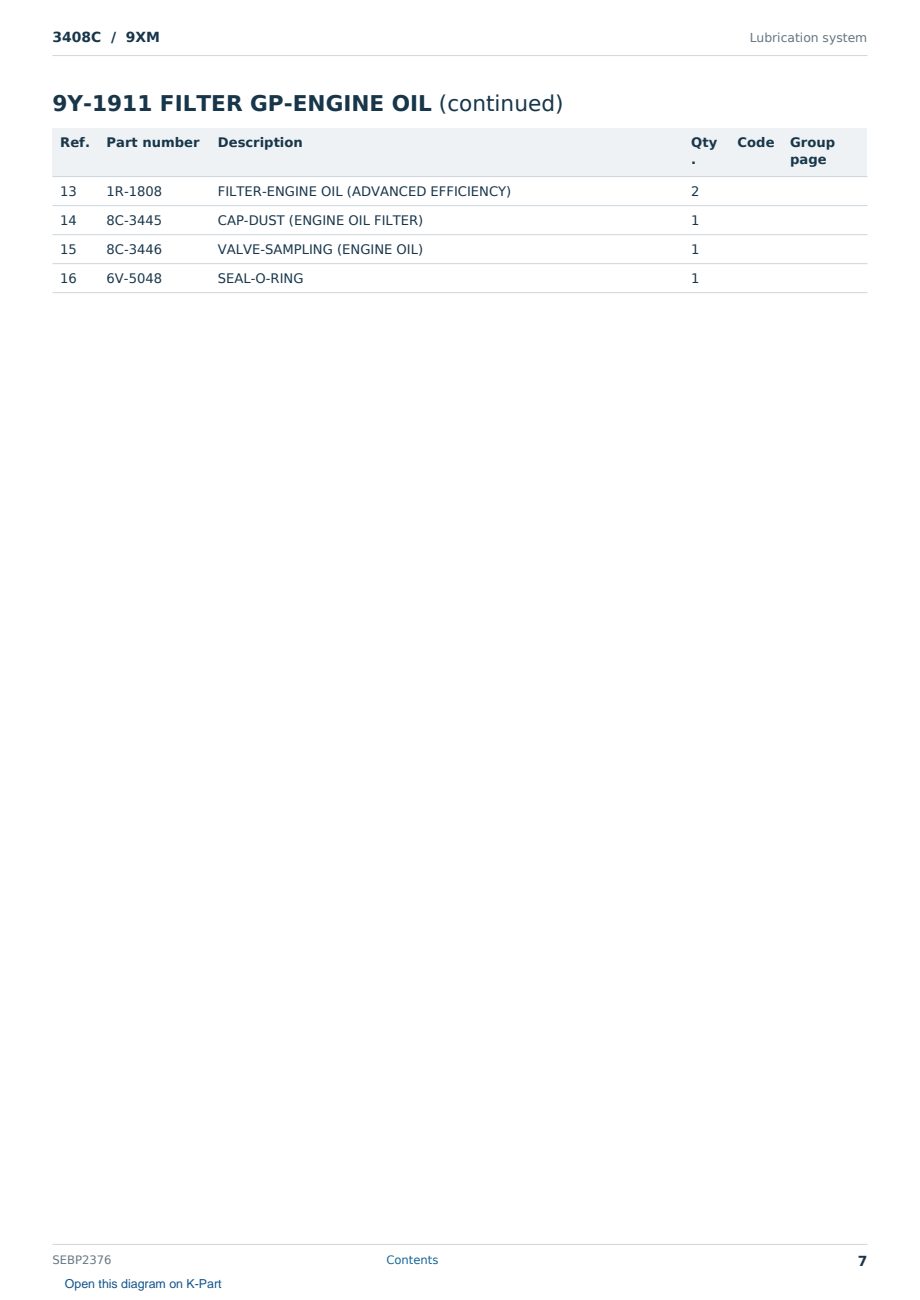 3408C / 9XM

Lubrication system

9Y-1911 FILTER GP-ENGINE OIL (continued)

| Ref. | Part number | Description | Qty. | Code | Group page |
|---|---|---|---|---|---|
| 13 | 1R-1808 | FILTER-ENGINE OIL (ADVANCED EFFICIENCY) | 2 | | |
| 14 | 8C-3445 | CAP-DUST (ENGINE OIL FILTER) | 1 | | |
| 15 | 8C-3446 | VALVE-SAMPLING (ENGINE OIL) | 1 | | |
| 16 | 6V-5048 | SEAL-O-RING | 1 | | |

SEBP2376

Contents

7

Open this diagram on K-Part